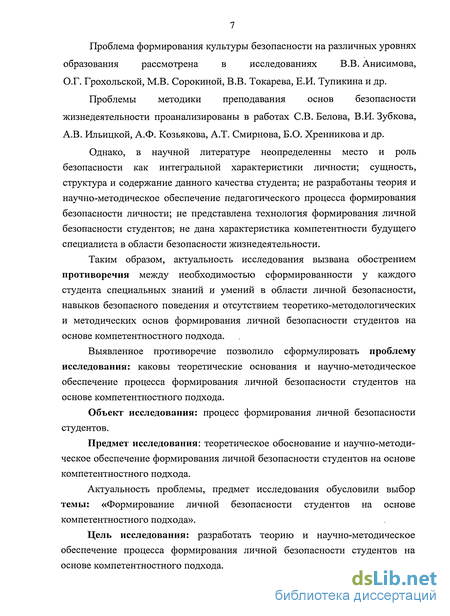 7

Проблема формирования культуры безопасности на различных уровнях образования рассмотрена в исследованиях В.В. Анисимова, О.Г. Грохольской, М.В. Сорокиной, В.В. Токарева, Е.И. Тупикина и др.

Проблемы методики преподавания основ безопасности жизнедеятельности проанализированы в работах С.В. Белова, В.И. Зубкова, А.В. Ильицкой, А.Ф. Козьякова, А.Т. Смирнова, Б.О. Хренникова и др.

Однако, в научной литературе неопределенны место и роль безопасности как интегральной характеристики личности; сущность, структура и содержание данного качества студента; не разработаны теория и научно-методическое обеспечение педагогического процесса формирования безопасности личности; не представлена технология формирования личной безопасности студентов; не дана характеристика компетентности будущего специалиста в области безопасности жизнедеятельности.

Таким образом, актуальность исследования вызвана обострением противоречия между необходимостью сформированности у каждого студента специальных знаний и умений в области личной безопасности, навыков безопасного поведения и отсутствием теоретико-методологических и методических основ формирования личной безопасности студентов на основе компетентностного подхода.

Выявленное противоречие позволило сформулировать проблему исследования: каковы теоретические основания и научно-методическое обеспечение процесса формирования личной безопасности студентов на основе компетентностного подхода.

Объект исследования: процесс формирования личной безопасности студентов.

Предмет исследования: теоретическое обоснование и научно-методическое обеспечение формирования личной безопасности студентов на основе компетентностного подхода.

Актуальность проблемы, предмет исследования обусловили выбор темы: «Формирование личной безопасности студентов на основе компетентностного подхода».

Цель исследования: разработать теорию и научно-методическое обеспечение процесса формирования личной безопасности студентов на основе компетентностного подхода.

dsLib.net
библиотека диссертаций